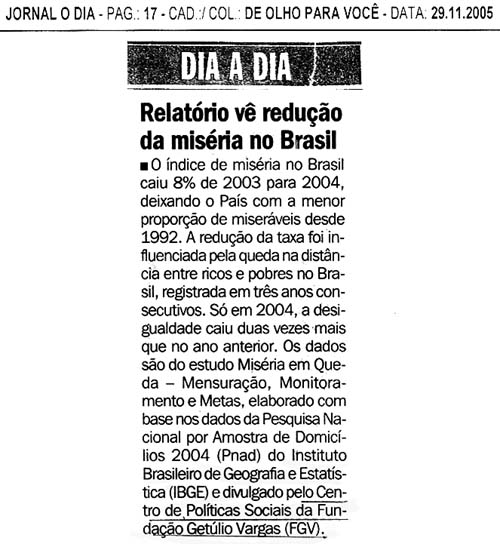 JORNAL O DIA - PAG.: 17 - CAD.:/ COL.: DE OLHO PARA VOCÊ - DATA: 29.11.2005

DIA A DIA

Relatório vê redução da miséria no Brasil

■ O índice de miséria no Brasil caiu 8% de 2003 para 2004, deixando o País com a menor proporção de miseráveis desde 1992. A redução da taxa foi influenciada pela queda na distância entre ricos e pobres no Brasil, registrada em três anos consecutivos. Só em 2004, a desigualdade caiu duas vezes mais que no ano anterior. Os dados são do estudo Miséria em Queda – Mensuração, Monitoramento e Metas, elaborado com base nos dados da Pesquisa Nacional por Amostra de Domicílios 2004 (Pnad) do Instituto Brasileiro de Geografia e Estatística (IBGE) e divulgado pelo Centro de Políticas Sociais da Fundação Getúlio Vargas (FGV).